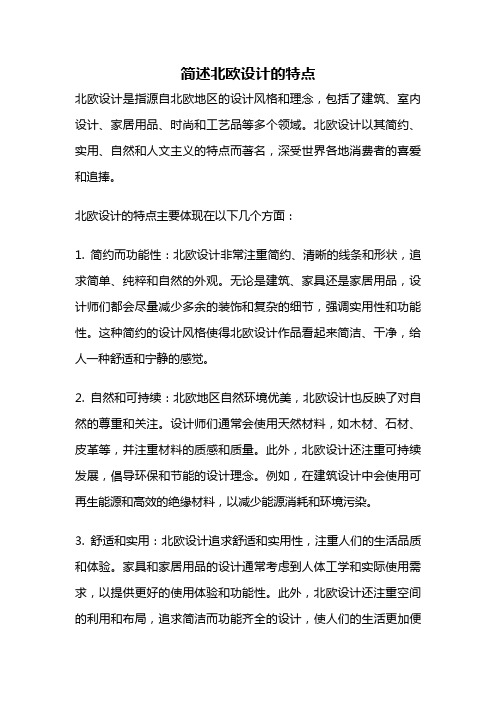 简述北欧设计的特点

北欧设计是指源自北欧地区的设计风格和理念，包括了建筑、室内设计、家居用品、时尚和工艺品等多个领域。北欧设计以其简约、实用、自然和人文主义的特点而著名，深受世界各地消费者的喜爱和追捧。

北欧设计的特点主要体现在以下几个方面：

1. 简约而功能性：北欧设计非常注重简约、清晰的线条和形状，追求简单、纯粹和自然的外观。无论是建筑、家具还是家居用品，设计师们都会尽量减少多余的装饰和复杂的细节，强调实用性和功能性。这种简约的设计风格使得北欧设计作品看起来简洁、干净，给人一种舒适和宁静的感觉。

2. 自然和可持续：北欧地区自然环境优美，北欧设计也反映了对自然的尊重和关注。设计师们通常会使用天然材料，如木材、石材、皮革等，并注重材料的质感和质量。此外，北欧设计还注重可持续发展，倡导环保和节能的设计理念。例如，在建筑设计中会使用可再生能源和高效的绝缘材料，以减少能源消耗和环境污染。

3. 舒适和实用：北欧设计追求舒适和实用性，注重人们的生活品质和体验。家具和家居用品的设计通常考虑到人体工学和实际使用需求，以提供更好的使用体验和功能性。此外，北欧设计还注重空间的利用和布局，追求简洁而功能齐全的设计，使人们的生活更加便